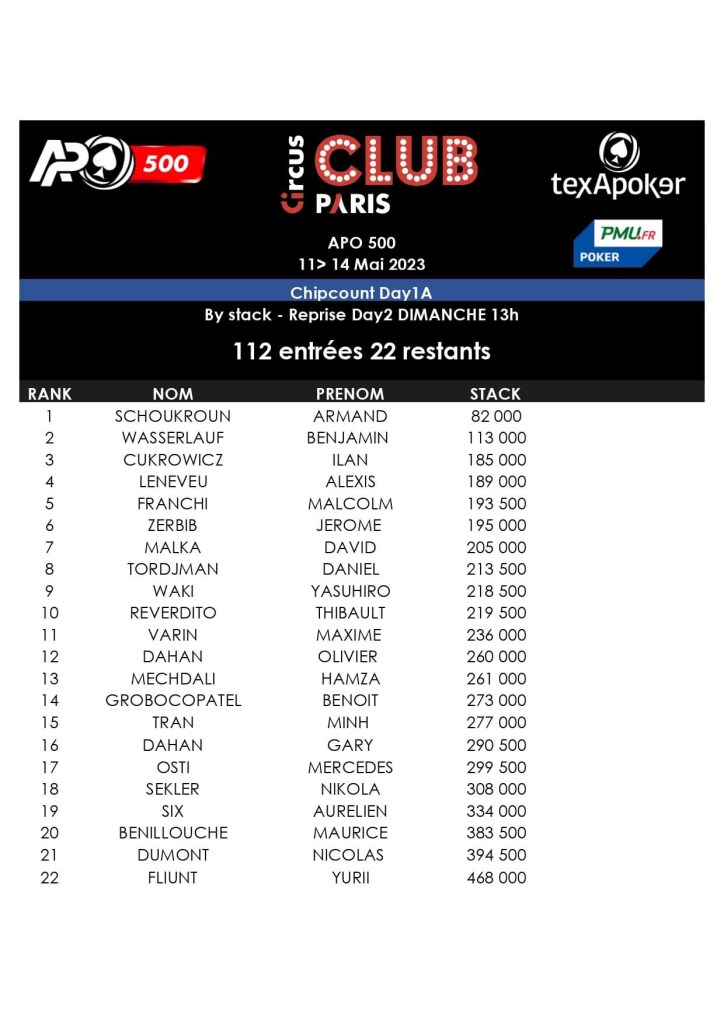 APO 500

Circus CLUB PARIS

texApoker

PMU.FR POKER

APO 500
11> 14 Mai 2023

Chipcount Day1A

By stack - Reprise Day2 DIMANCHE 13h

112 entrées 22 restants

| RANK | NOM | PRENOM | STACK |
|---|---|---|---|
| 1 | SCHOUKROUN | ARMAND | 82 000 |
| 2 | WASSERLAUF | BENJAMIN | 113 000 |
| 3 | CUKROWICZ | ILAN | 185 000 |
| 4 | LENEVEU | ALEXIS | 189 000 |
| 5 | FRANCHI | MALCOLM | 193 500 |
| 6 | ZERBIB | JEROME | 195 000 |
| 7 | MALKA | DAVID | 205 000 |
| 8 | TORDJMAN | DANIEL | 213 500 |
| 9 | WAKI | YASUHIRO | 218 500 |
| 10 | REVERDITO | THIBAULT | 219 500 |
| 11 | VARIN | MAXIME | 236 000 |
| 12 | DAHAN | OLIVIER | 260 000 |
| 13 | MECHDALI | HAMZA | 261 000 |
| 14 | GROBOCOPATEL | BENOIT | 273 000 |
| 15 | TRAN | MINH | 277 000 |
| 16 | DAHAN | GARY | 290 500 |
| 17 | OSTI | MERCEDES | 299 500 |
| 18 | SEKLER | NIKOLA | 308 000 |
| 19 | SIX | AURELIEN | 334 000 |
| 20 | BENILLOUCHE | MAURICE | 383 500 |
| 21 | DUMONT | NICOLAS | 394 500 |
| 22 | FLIUNT | YURII | 468 000 |